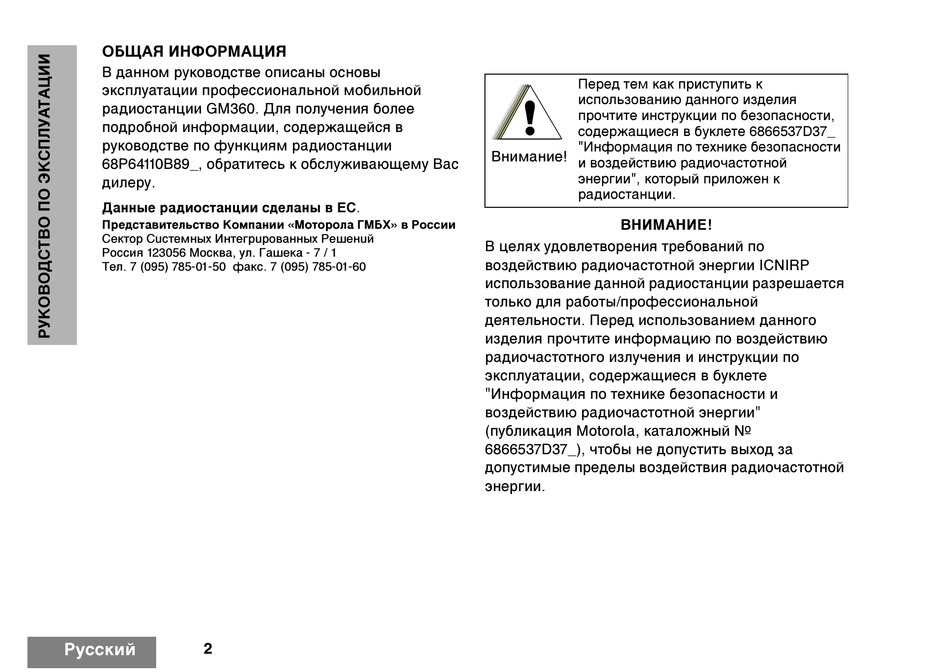 РУКОВОДСТВО ПО ЭКСПЛУАТАЦИИ

ОБЩАЯ ИНФОРМАЦИЯ
В данном руководстве описаны основы эксплуатации профессиональной мобильной радиостанции GM360. Для получения более подробной информации, содержащейся в руководстве по функциям радиостанции 68P64110B89_, обратитесь к обслуживающему Вас дилеру.

Данные радиостанции сделаны в ЕС.
Представительство Компании «Моторола ГМБХ» в России
Сектор Системных Интегрированных Решений
Россия 123056 Москва, ул. Гашека - 7 / 1
Тел. 7 (095) 785-01-50 факс. 7 (095) 785-01-60

Внимание!

Перед тем как приступить к использованию данного изделия прочтите инструкции по безопасности, содержащиеся в буклете 6866537D37_ "Информация по технике безопасности и воздействию радиочастотной энергии", который приложен к радиостанции.

ВНИМАНИЕ!
В целях удовлетворения требований по воздействию радиочастотной энергии ICNIRP использование данной радиостанции разрешается только для работы/профессиональной деятельности. Перед использованием данного изделия прочтите информацию по воздействию радиочастотного излучения и инструкции по эксплуатации, содержащиеся в буклете "Информация по технике безопасности и воздействию радиочастотной энергии" (публикация Motorola, каталожный № 6866537D37_), чтобы не допустить выход за допустимые пределы воздействия радиочастотной энергии.

Русский 2